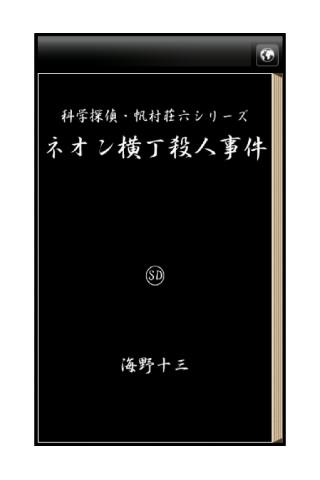 科学探偵・帆村荘六シリーズ
ネオン横丁殺人事件

SD

海野十三